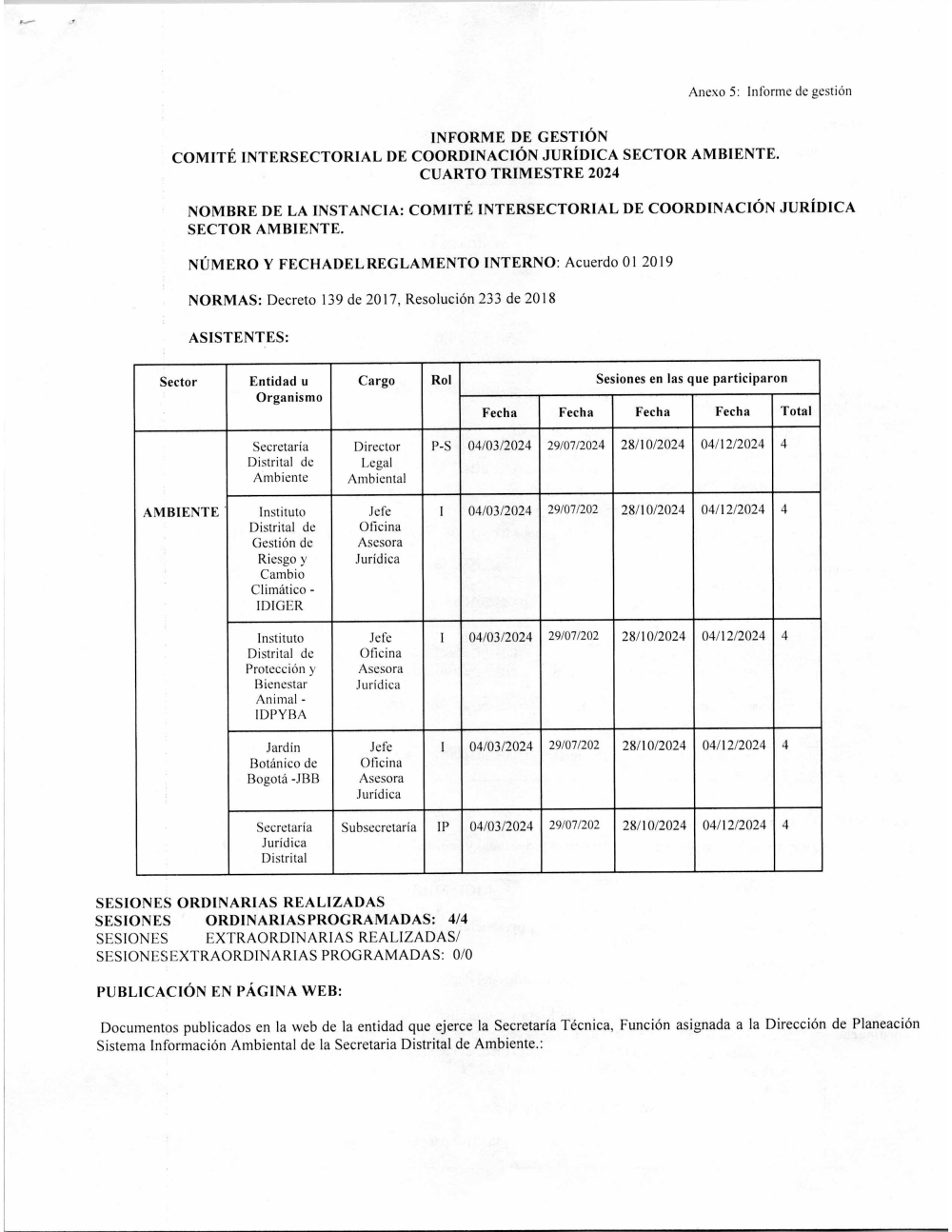 Anexo 5: Informe de gestión

INFORME DE GESTIÓN
COMITÉ INTERSECTORIAL DE COORDINACIÓN JURÍDICA SECTOR AMBIENTE.
CUARTO TRIMESTRE 2024

NOMBRE DE LA INSTANCIA: COMITÉ INTERSECTORIAL DE COORDINACIÓN JURÍDICA SECTOR AMBIENTE.

NÚMERO Y FECHADELREGLAMENTO INTERNO: Acuerdo 01 2019

NORMAS: Decreto 139 de 2017, Resolución 233 de 2018

ASISTENTES:

| Sector | Entidad u Organismo | Cargo | Rol | Sesiones en las que participaron | | | | |
|---|---|---|---|---|---|---|---|---|
| | | | | Fecha | Fecha | Fecha | Fecha | Total |
| AMBIENTE | Secretaría Distrital de Ambiente | Director Legal Ambiental | P-S | 04/03/2024 | 29/07/2024 | 28/10/2024 | 04/12/2024 | 4 |
| | Instituto Distrital de Gestión de Riesgo y Cambio Climático - IDIGER | Jefe Oficina Asesora Jurídica | I | 04/03/2024 | 29/07/202 | 28/10/2024 | 04/12/2024 | 4 |
| | Instituto Distrital de Protección y Bienestar Animal - IDPYBA | Jefe Oficina Asesora Jurídica | I | 04/03/2024 | 29/07/202 | 28/10/2024 | 04/12/2024 | 4 |
| | Jardín Botánico de Bogotá -JBB | Jefe Oficina Asesora Jurídica | I | 04/03/2024 | 29/07/202 | 28/10/2024 | 04/12/2024 | 4 |
| | Secretaría Jurídica Distrital | Subsecretaría | IP | 04/03/2024 | 29/07/202 | 28/10/2024 | 04/12/2024 | 4 |

SESIONES ORDINARIAS REALIZADAS
SESIONES ORDINARIASPROGRAMADAS: 4/4
SESIONES EXTRAORDINARIAS REALIZADAS/
SESIONESEXTRAORDINARIAS PROGRAMADAS: 0/0

PUBLICACIÓN EN PÁGINA WEB:

Documentos publicados en la web de la entidad que ejerce la Secretaría Técnica, Función asignada a la Dirección de Planeación Sistema Información Ambiental de la Secretaria Distrital de Ambiente.: